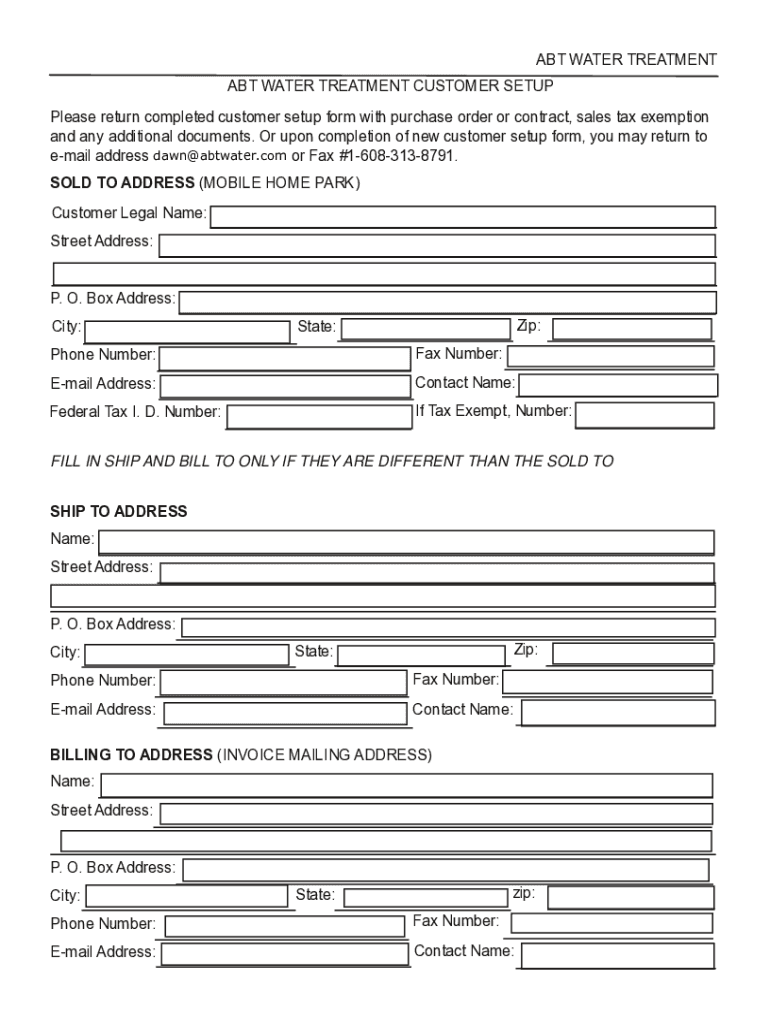 ABT WATER TREATMENT

ABT WATER TREATMENT CUSTOMER SETUP

Please return completed customer setup form with purchase order or contract, sales tax exemption and any additional documents. Or upon completion of new customer setup form, you may return to e-mail address dawn@abtwater.com or Fax #1-608-313-8791.

SOLD TO ADDRESS (MOBILE HOME PARK)

Customer Legal Name:
Street Address:
P. O. Box Address:
City: State: Zip:
Phone Number: Fax Number:
E-mail Address: Contact Name:
Federal Tax I. D. Number: If Tax Exempt, Number:

FILL IN SHIP AND BILL TO ONLY IF THEY ARE DIFFERENT THAN THE SOLD TO

SHIP TO ADDRESS

Name:
Street Address:
P. O. Box Address:
City: State: Zip:
Phone Number: Fax Number:
E-mail Address: Contact Name:

BILLING TO ADDRESS (INVOICE MAILING ADDRESS)

Name:
Street Address:
P. O. Box Address:
City: State: zip:
Phone Number: Fax Number:
E-mail Address: Contact Name: